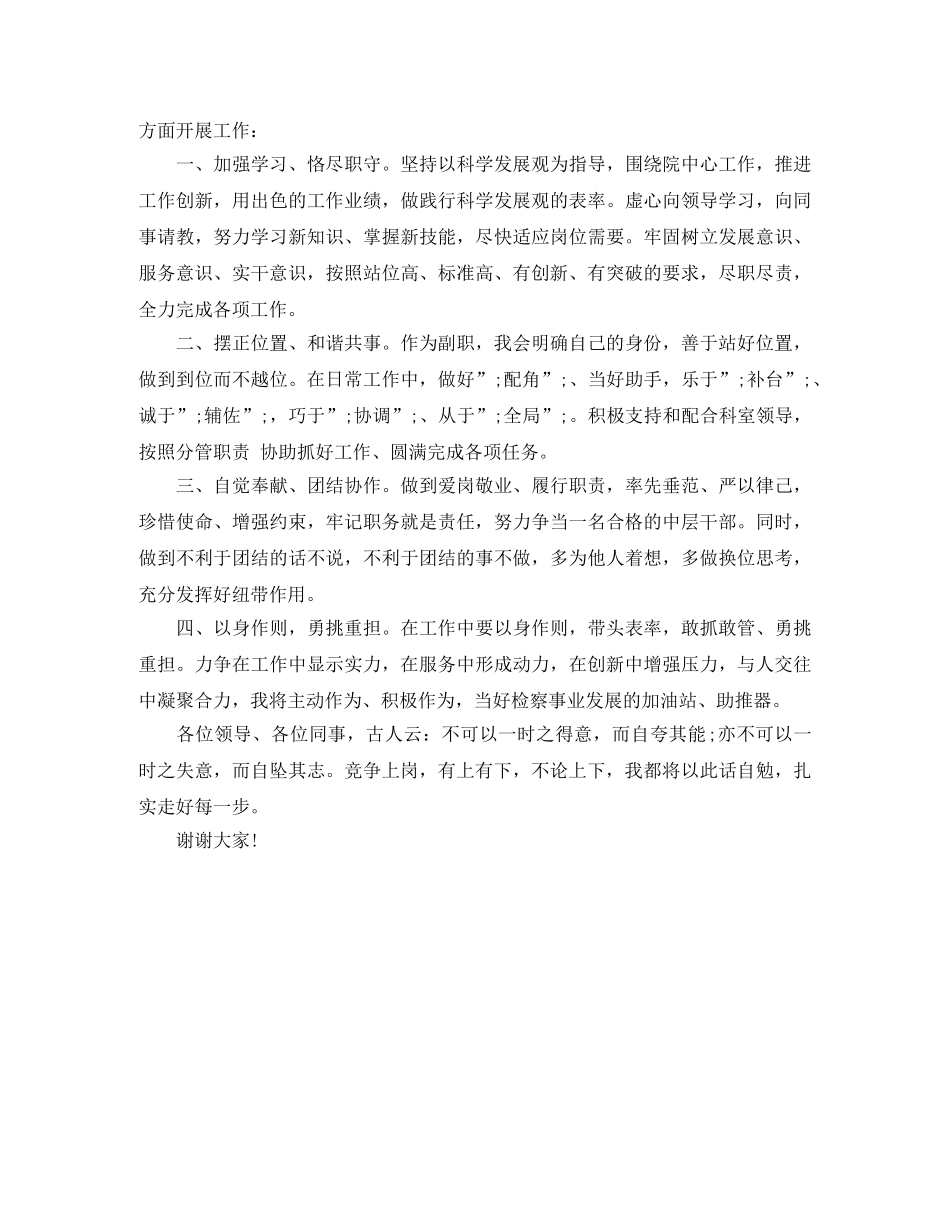 方面开展工作：

一、加强学习、恪尽职守。坚持以科学发展观为指导，围绕院中心工作，推进工作创新，用出色的工作业绩，做践行科学发展观的表率。虚心向领导学习，向同事请教，努力学习新知识、掌握新技能，尽快适应岗位需要。牢固树立发展意识、服务意识、实干意识，按照站位高、标准高、有创新、有突破的要求，尽职尽责，全力完成各项工作。

二、摆正位置、和谐共事。作为副职，我会明确自己的身份，善于站好位置，做到到位而不越位。在日常工作中，做好”;配角”;、当好助手，乐于”;补台”;、诚于”;辅佐”;，巧于”;协调”;、从于”;全局”;。积极支持和配合科室领导，按照分管职责 协助抓好工作、圆满完成各项任务。

三、自觉奉献、团结协作。做到爱岗敬业、履行职责，率先垂范、严以律己，珍惜使命、增强约束，牢记职务就是责任，努力争当一名合格的中层干部。同时，做到不利于团结的话不说，不利于团结的事不做，多为他人着想，多做换位思考，充分发挥好纽带作用。

四、以身作则，勇挑重担。在工作中要以身作则，带头表率，敢抓敢管、勇挑重担。力争在工作中显示实力，在服务中形成动力，在创新中增强压力，与人交往中凝聚合力，我将主动作为、积极作为，当好检察事业发展的加油站、助推器。

各位领导、各位同事，古人云：不可以一时之得意，而自夸其能;亦不可以一时之失意，而自坠其志。竞争上岗，有上有下，不论上下，我都将以此话自勉，扎实走好每一步。

谢谢大家!